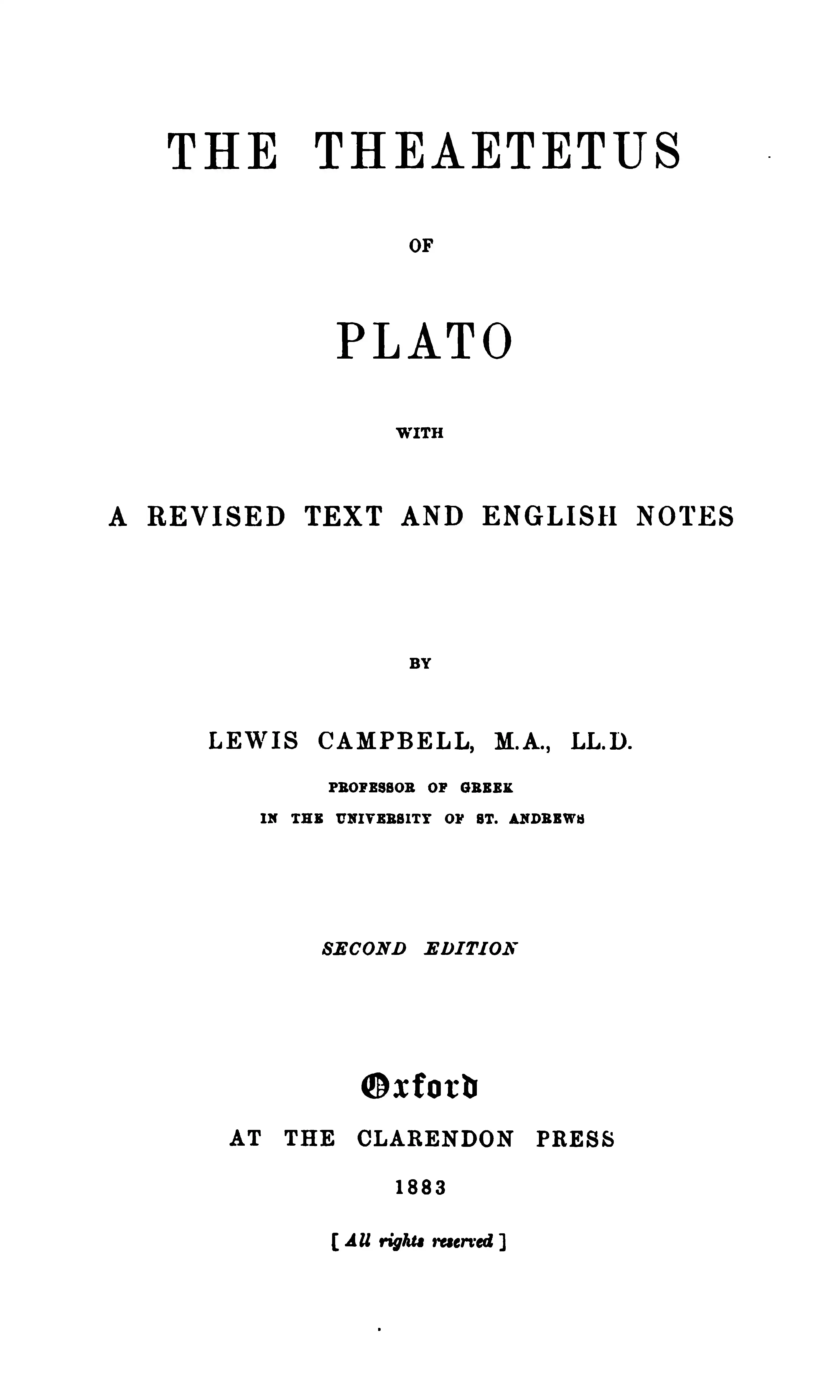 THE THEAETETUS

OF

PLATO

WITH

A REVISED TEXT AND ENGLISH NOTES

BY

LEWIS CAMPBELL, M.A., LL.D.

PROFESSOR OF GREEK
IN THE UNIVERSITY OF ST. ANDREWS

SECOND EDITION

Oxford

AT THE CLARENDON PRESS

1883

[ All rights reserved ]